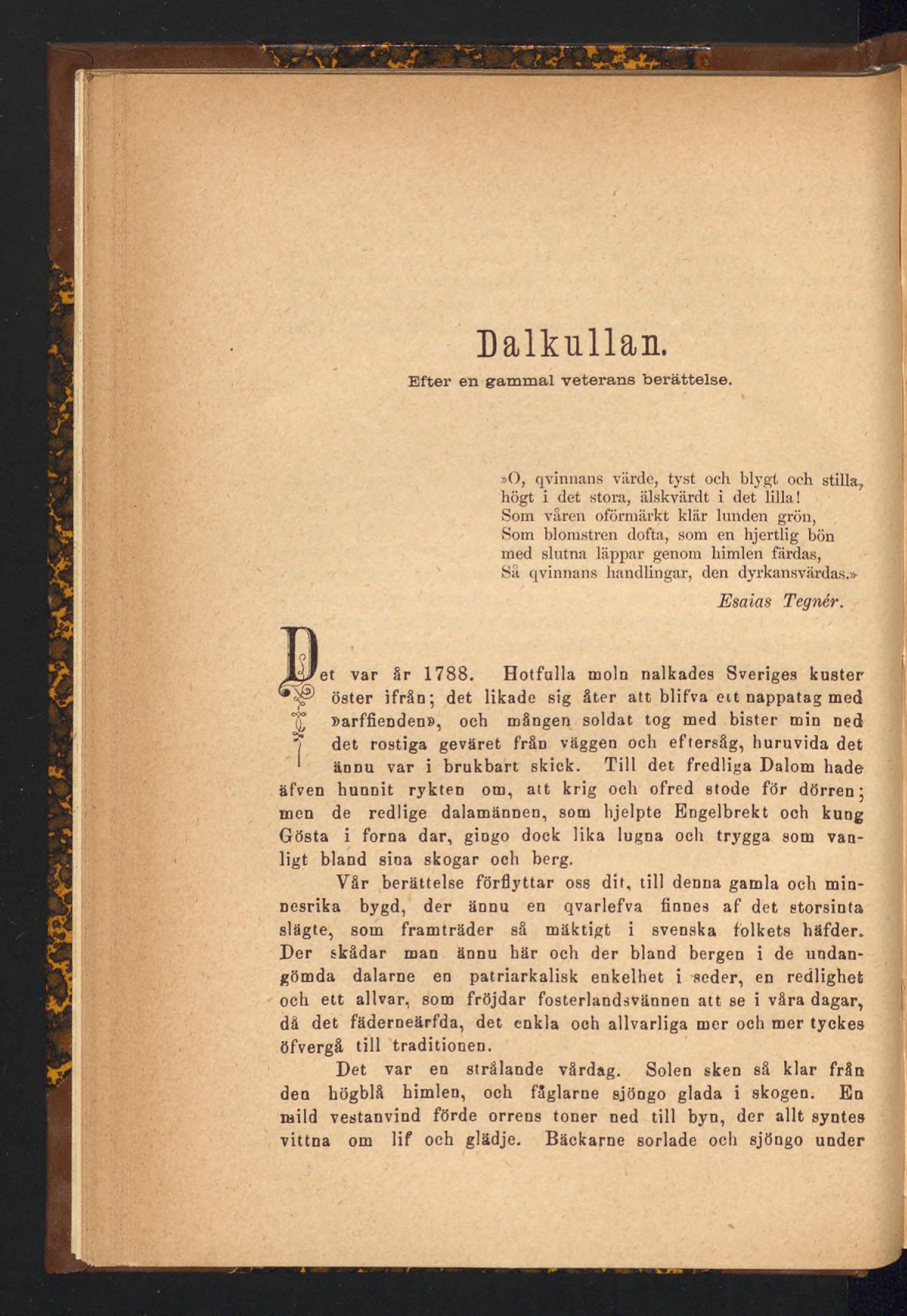 Dalkullan.

Efter en gammal veterans berättelse.

»O, qvinnans värde, tyst och blygt och stilla, högt i det stora, älskvärdt i det lilla! Som våren oförmärkt klär lunden grön, Som blomstren dofta, som en hjertlig bön med slutna läppar genom himlen färdas, Så qvinnans handlingar, den dyrkansvärdas.»

Esaias Tegnér.

Det var år 1788. Hotfulla moln nalkades Sveriges kuster öster ifrån; det likade sig åter att blifva ett nappatag med »arffienden», och mången soldat tog med bister min ned det rostiga geväret från väggen och eftersåg, huruvida det ännu var i brukbart skick. Till det fredliga Dalom hade äfven hunnit rykten om, att krig och ofred stode för dörren; men de redlige dalamännen, som hjelpte Engelbrekt och kung Gösta i forna dar, gingo dock lika lugna och trygga som vanligt bland sina skogar och berg.

Vår berättelse förflyttar oss dit, till denna gamla och minnesrika bygd, der ännu en qvarlefva finnes af det storsinta slägte, som framträder så mäktigt i svenska folkets häfder. Der skådar man ännu här och der bland bergen i de undangömda dalarne en patriarkalisk enkelhet i seder, en redlighet och ett allvar, som fröjdar fosterlandsvännen att se i våra dagar, då det fäderneärfda, det enkla och allvarliga mer och mer tyckes öfvergå till traditionen.

Det var en strålande vårdag. Solen sken så klar från den högblå himlen, och fåglarne sjöngo glada i skogen. En mild vestanvind förde orrens toner ned till byn, der allt syntes vittna om lif och glädje. Bäckarne sorlade och sjöngo under